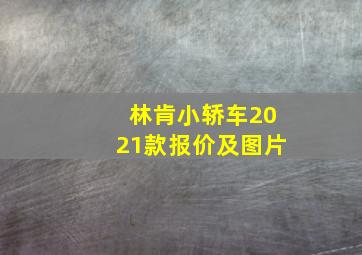 林肯小轿车2021款报价及图片